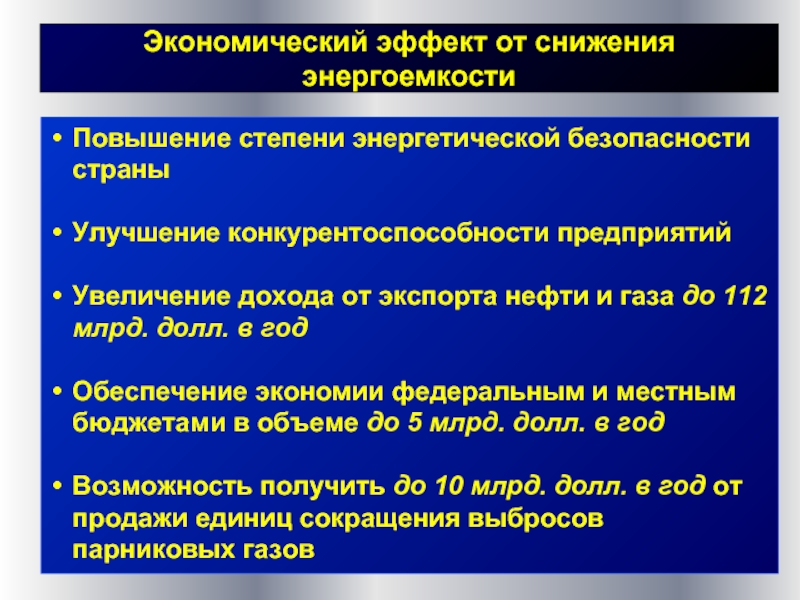 Экономический эффект от снижения энергоемкости

• Повышение степени энергетической безопасности страны

• Улучшение конкурентоспособности предприятий

• Увеличение дохода от экспорта нефти и газа до 112 млрд. долл. в год

• Обеспечение экономии федеральным и местным бюджетами в объеме до 5 млрд. долл. в год

• Возможность получить до 10 млрд. долл. в год от продажи единиц сокращения выбросов парниковых газов